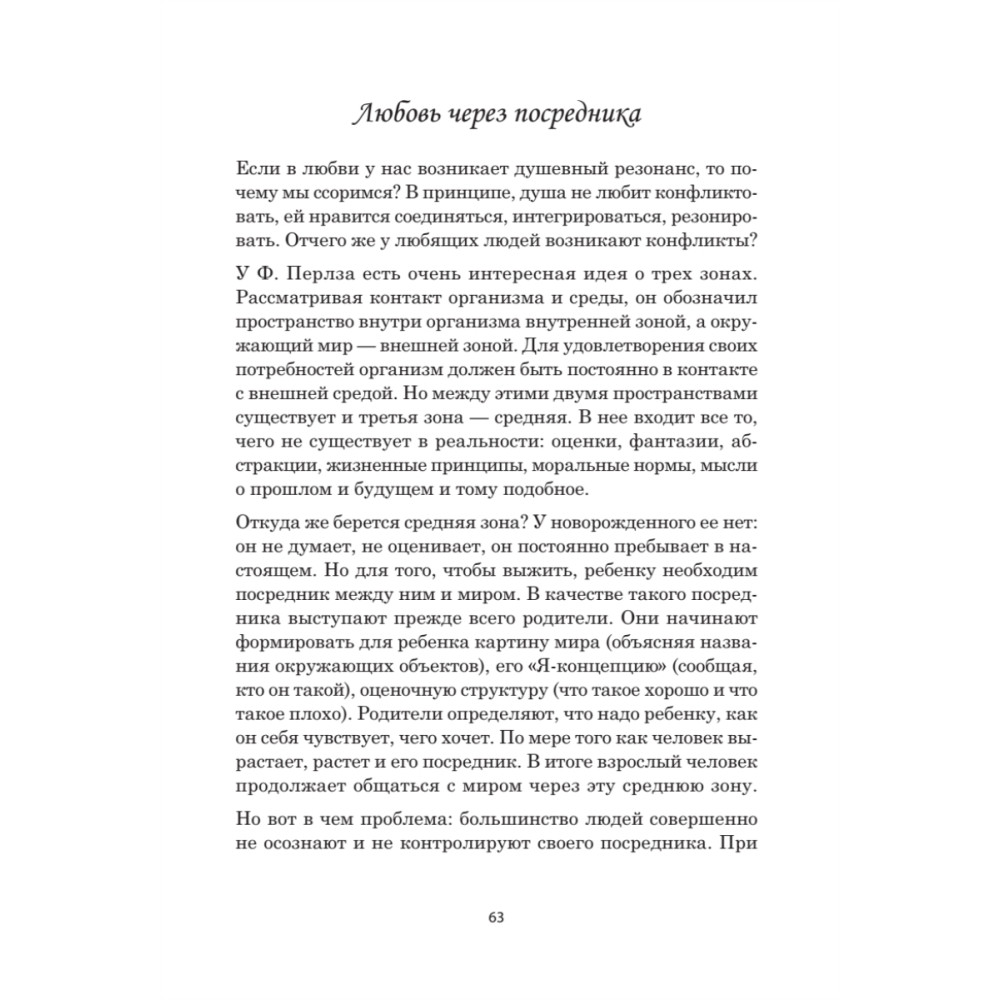 Любовь через посредника

Если в любви у нас возникает душевный резонанс, то почему мы ссоримся? В принципе, душа не любит конфликтовать, ей нравится соединяться, интегрироваться, резонировать. Отчего же у любящих людей возникают конфликты?

У Ф. Перлза есть очень интересная идея о трех зонах. Рассматривая контакт организма и среды, он обозначил пространство внутри организма внутренней зоной, а окружающий мир — внешней зоной. Для удовлетворения своих потребностей организм должен быть постоянно в контакте с внешней средой. Но между этими двумя пространствами существует и третья зона — средняя. В нее входит все то, чего не существует в реальности: оценки, фантазии, абстракции, жизненные принципы, моральные нормы, мысли о прошлом и будущем и тому подобное.

Откуда же берется средняя зона? У новорожденного ее нет: он не думает, не оценивает, он постоянно пребывает в настоящем. Но для того, чтобы выжить, ребенку необходим посредник между ним и миром. В качестве такого посредника выступают прежде всего родители. Они начинают формировать для ребенка картину мира (объясняя названия окружающих объектов), его «Я-концепцию» (сообщая, кто он такой), оценочную структуру (что такое хорошо и что такое плохо). Родители определяют, что надо ребенку, как он себя чувствует, чего хочет. По мере того как человек вырастает, растет и его посредник. В итоге взрослый человек продолжает общаться с миром через эту среднюю зону.

Но вот в чем проблема: большинство людей совершенно не осознают и не контролируют своего посредника. При

63